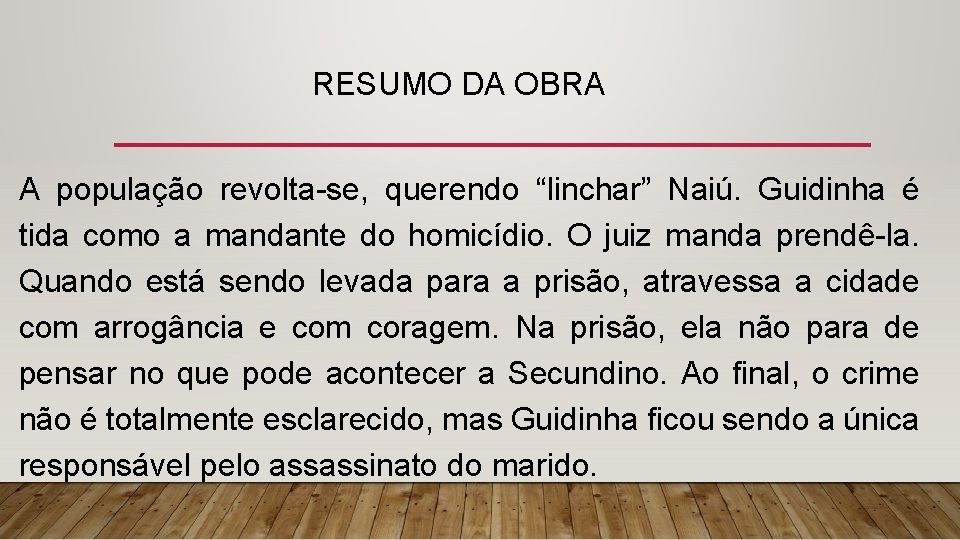 RESUMO DA OBRA

A população revolta-se, querendo “linchar” Naiú. Guidinha é tida como a mandante do homicídio. O juiz manda prendê-la. Quando está sendo levada para a prisão, atravessa a cidade com arrogância e com coragem. Na prisão, ela não para de pensar no que pode acontecer a Secundino. Ao final, o crime não é totalmente esclarecido, mas Guidinha ficou sendo a única responsável pelo assassinato do marido.